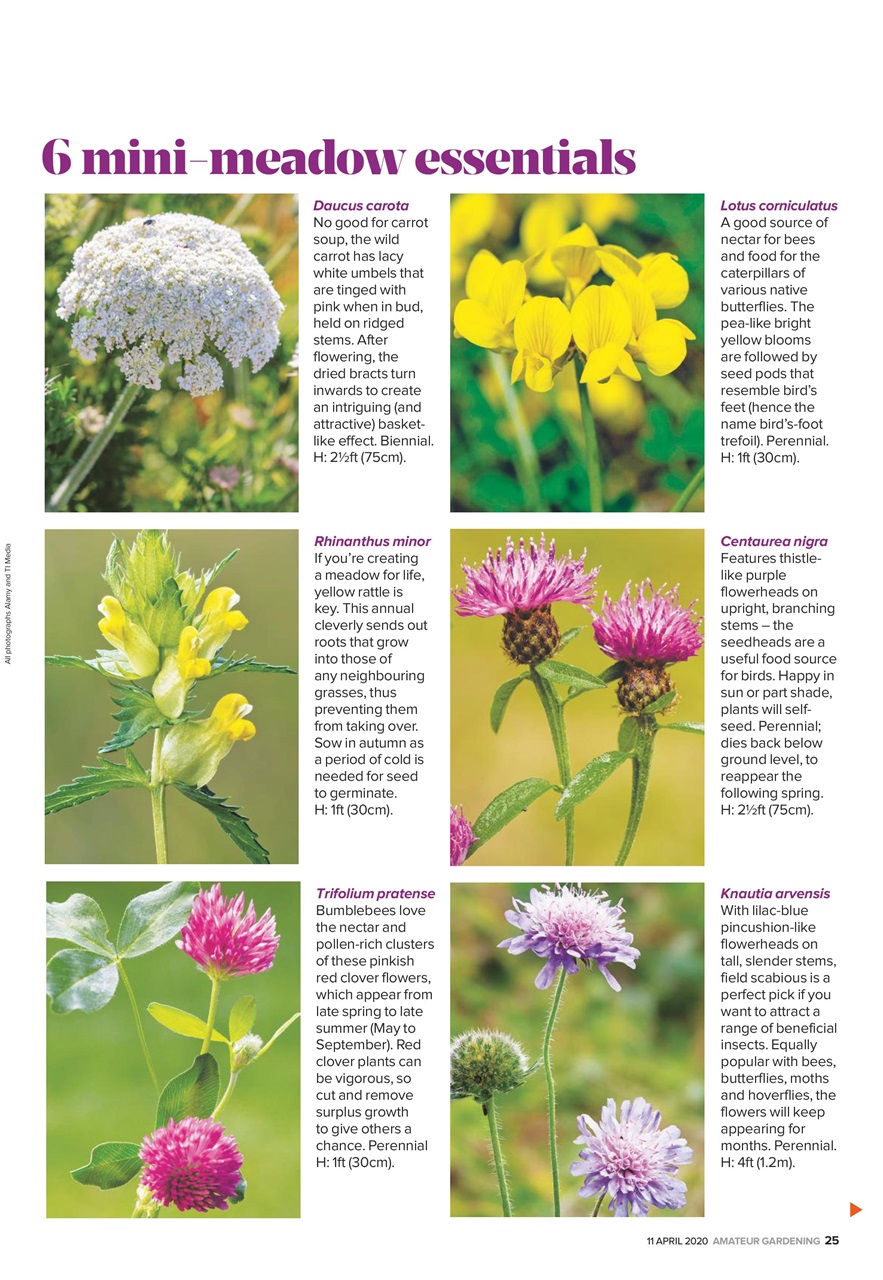 6 mini-meadow essentials

Daucus carota
No good for carrot soup, the wild carrot has lacy white umbels that are tinged with pink when in bud, held on ridged stems. After flowering, the dried bracts turn inwards to create an intriguing (and attractive) basket-like effect. Biennial. H: 2½ft (75cm).

Lotus corniculatus
A good source of nectar for bees and food for the caterpillars of various native butterflies. The pea-like bright yellow blooms are followed by seed pods that resemble bird's feet (hence the name bird's-foot trefoil). Perennial. H: 1ft (30cm).

All photographs Alamy and TI Media

Rhinanthus minor
If you're creating a meadow for life, yellow rattle is key. This annual cleverly sends out roots that grow into those of any neighbouring grasses, thus preventing them from taking over. Sow in autumn as a period of cold is needed for seed to germinate. H: 1ft (30cm).

Centaurea nigra
Features thistle-like purple flowerheads on upright, branching stems – the seedheads are a useful food source for birds. Happy in sun or part shade, plants will self-seed. Perennial; dies back below ground level, to reappear the following spring. H: 2½ft (75cm).

Trifolium pratense
Bumblebees love the nectar and pollen-rich clusters of these pinkish red clover flowers, which appear from late spring to late summer (May to September). Red clover plants can be vigorous, so cut and remove surplus growth to give others a chance. Perennial H: 1ft (30cm).

Knautia arvensis
With lilac-blue pincushion-like flowerheads on tall, slender stems, field scabious is a perfect pick if you want to attract a range of beneficial insects. Equally popular with bees, butterflies, moths and hoverflies, the flowers will keep appearing for months. Perennial. H: 4ft (1.2m).

11 APRIL 2020 AMATEUR GARDENING 25